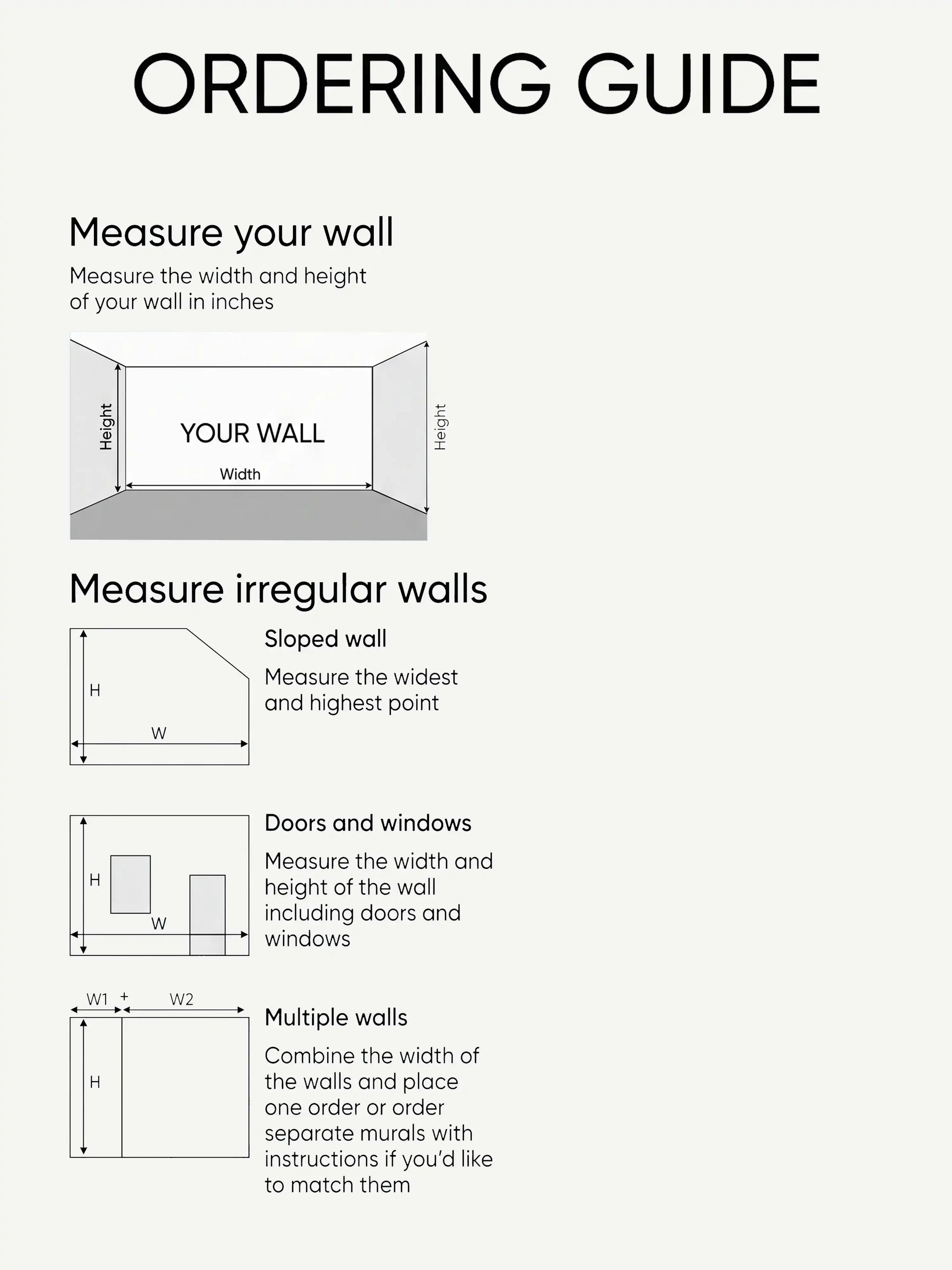 ORDERING GUIDE

Measure your wall

Measure the width and height of your wall in inches

Height

YOUR WALL

Width

Height

Measure irregular walls

H

W

Sloped wall

Measure the widest and highest point

H

W

Doors and windows

Measure the width and height of the wall including doors and windows

W1 + W2

H

Multiple walls

Combine the width of the walls and place one order or order separate murals with instructions if you'd like to match them